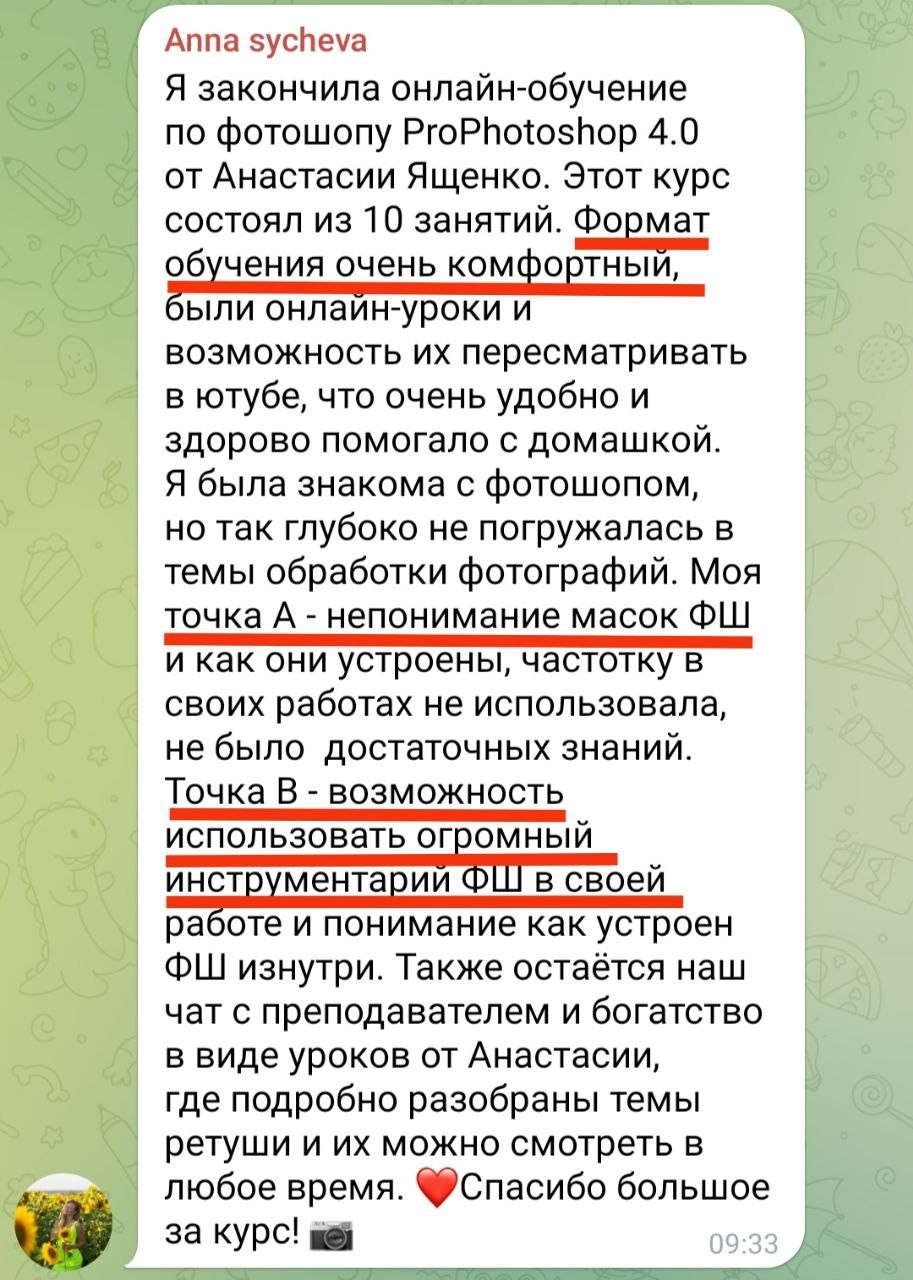 Anna sycheva

Я закончила онлайн-обучение по фотошопу ProPhotoshop 4.0 от Анастасии Ященко. Этот курс состоял из 10 занятий. Формат обучения очень комфортный, были онлайн-уроки и возможность их пересматривать в ютубе, что очень удобно и здорово помогало с домашкой. Я была знакома с фотошопом, но так глубоко не погружалась в темы обработки фотографий. Моя точка А - непонимание масок ФШ и как они устроены, частотку в своих работах не использовала, не было достаточных знаний. Точка В - возможность использовать огромный инструментарий ФШ в своей работе и понимание как устроен ФШ изнутри. Также остаётся наш чат с преподавателем и богатство в виде уроков от Анастасии, где подробно разобраны темы ретуши и их можно смотреть в любое время. ❤️Спасибо большое за курс! 📷

09:33